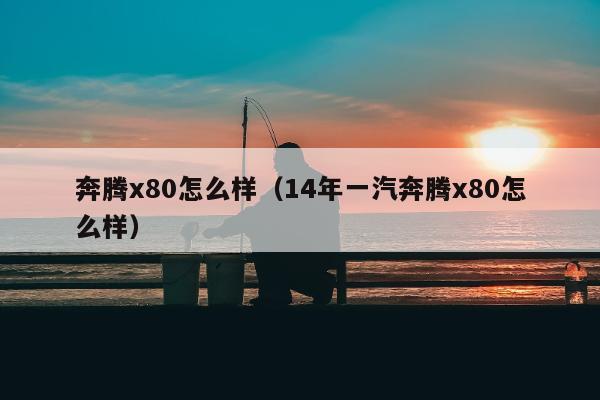 奔腾x80怎么样（14年一汽奔腾x80怎么样）